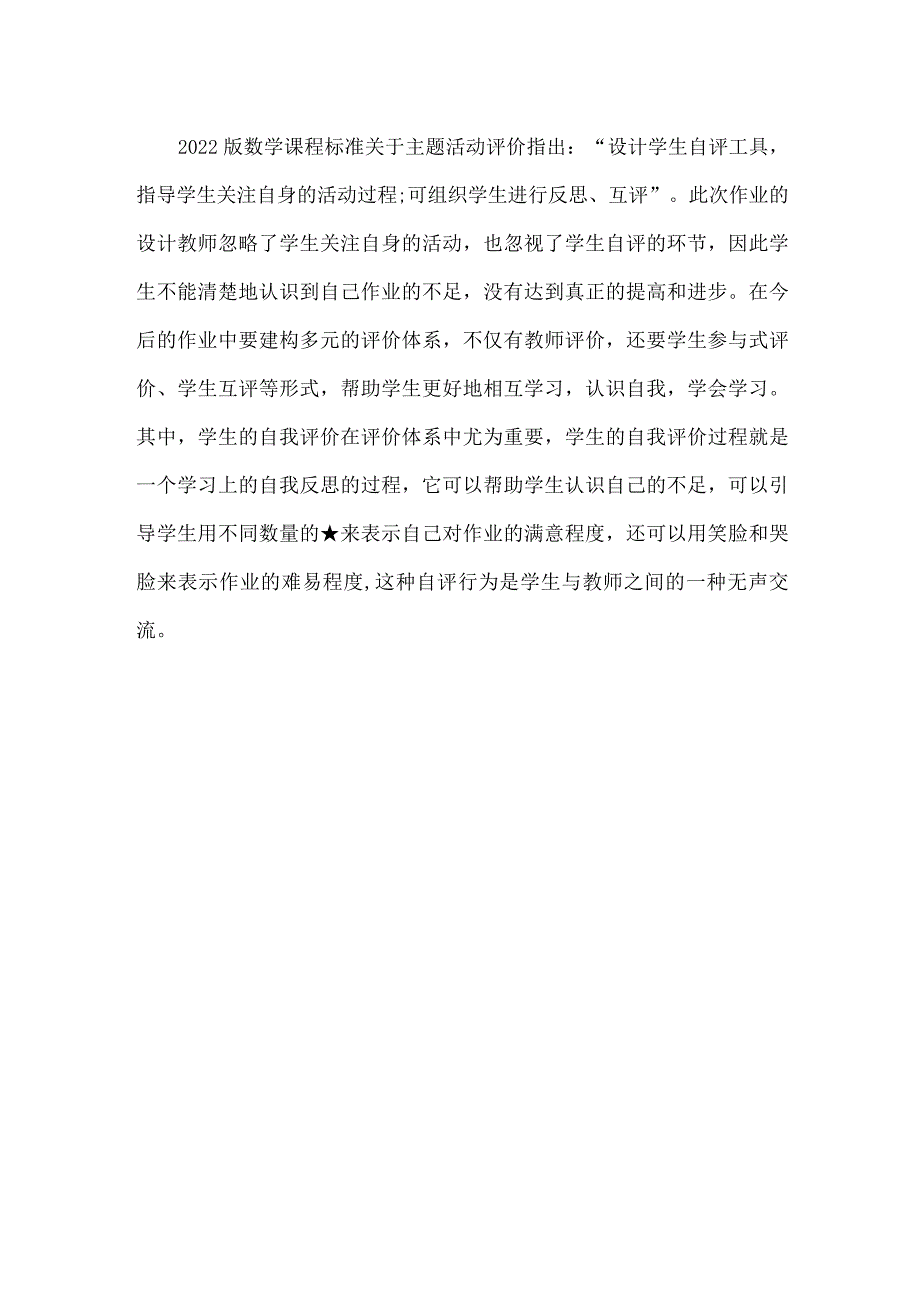 2022版数学课程标准关于主题活动评价指出：“设计学生自评工具，指导学生关注自身的活动过程;可组织学生进行反思、互评”。此次作业的设计教师忽略了学生关注自身的活动，也忽视了学生自评的环节，因此学生不能清楚地认识到自己作业的不足，没有达到真正的提高和进步。在今后的作业中要建构多元的评价体系，不仅有教师评价，还要学生参与式评价、学生互评等形式，帮助学生更好地相互学习，认识自我，学会学习。其中，学生的自我评价在评价体系中尤为重要，学生的自我评价过程就是一个学习上的自我反思的过程，它可以帮助学生认识自己的不足，可以引导学生用不同数量的★来表示自己对作业的满意程度，还可以用笑脸和哭脸来表示作业的难易程度,这种自评行为是学生与教师之间的一种无声交流。